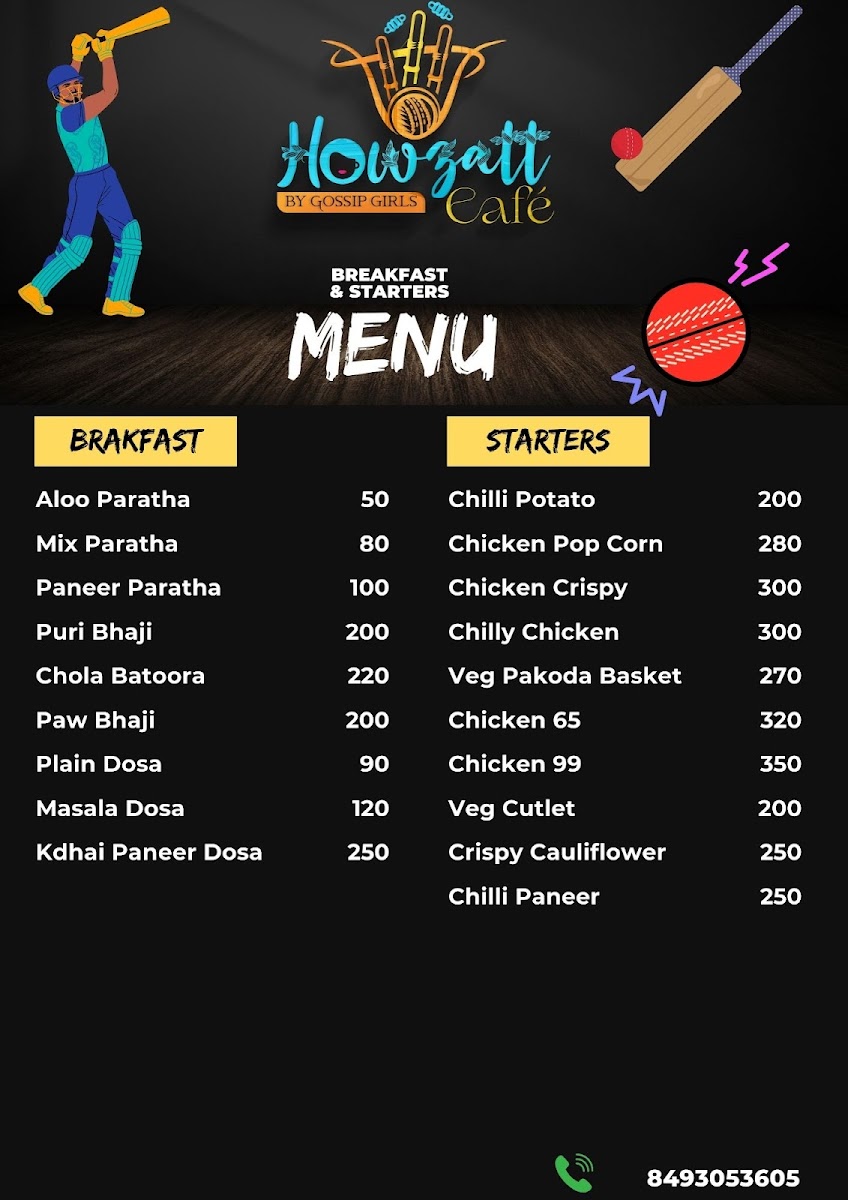 Howzatt
BY GOSSIP GIRLS
Café

BREAKFAST
& STARTERS

MENU

BRAKFAST

Aloo Paratha 50
Mix Paratha 80
Paneer Paratha 100
Puri Bhaji 200
Chola Batoora 220
Paw Bhaji 200
Plain Dosa 90
Masala Dosa 120
Kdhai Paneer Dosa 250

STARTERS

Chilli Potato 200
Chicken Pop Corn 280
Chicken Crispy 300
Chilly Chicken 300
Veg Pakoda Basket 270
Chicken 65 320
Chicken 99 350
Veg Cutlet 200
Crispy Cauliflower 250
Chilli Paneer 250

8493053605